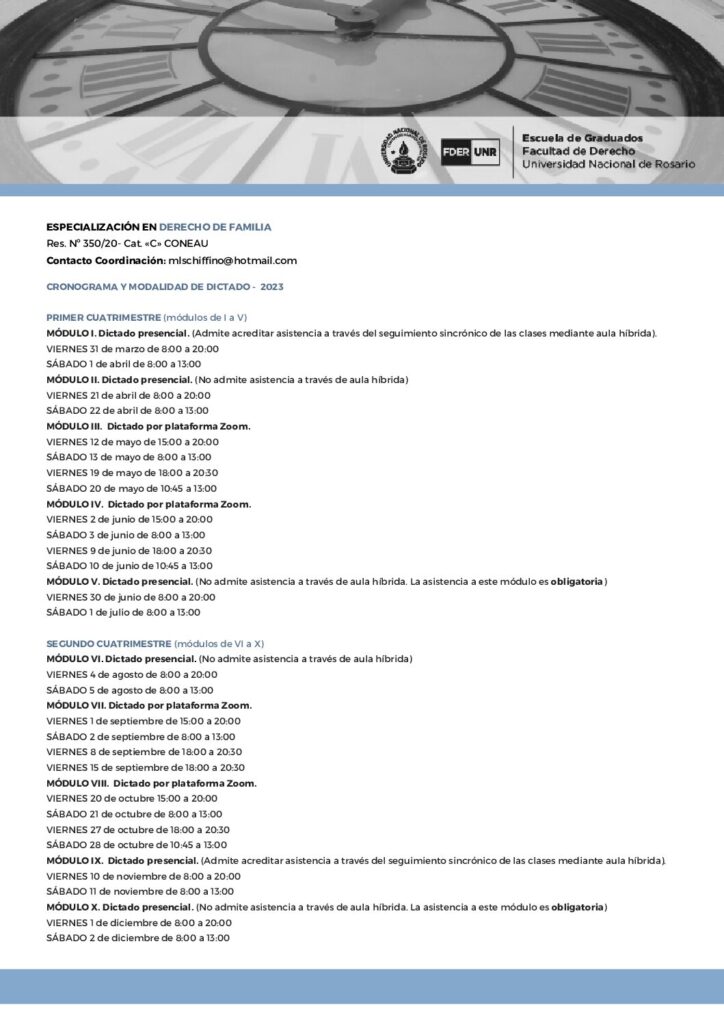 FDER UNR
Escuela de Graduados
Facultad de Derecho
Universidad Nacional de Rosario

ESPECIALIZACIÓN EN DERECHO DE FAMILIA
Res. N° 350/20- Cat. «C» CONEAU
Contacto Coordinación: mlschiffino@hotmail.com

CRONOGRAMA Y MODALIDAD DE DICTADO - 2023

PRIMER CUATRIMESTRE (módulos de I a V)
MÓDULO I. Dictado presencial. (Admite acreditar asistencia a través del seguimiento sincrónico de las clases mediante aula híbrida).
VIERNES 31 de marzo de 8:00 a 20:00
SÁBADO 1 de abril de 8:00 a 13:00
MÓDULO II. Dictado presencial. (No admite asistencia a través de aula híbrida)
VIERNES 21 de abril de 8:00 a 20:00
SÁBADO 22 de abril de 8:00 a 13:00
MÓDULO III. Dictado por plataforma Zoom.
VIERNES 12 de mayo de 15:00 a 20:00
SÁBADO 13 de mayo de 8:00 a 13:00
VIERNES 19 de mayo de 18:00 a 20:30
SÁBADO 20 de mayo de 10:45 a 13:00
MÓDULO IV. Dictado por plataforma Zoom.
VIERNES 2 de junio de 15:00 a 20:00
SÁBADO 3 de junio de 8:00 a 13:00
VIERNES 9 de junio de 18:00 a 20:30
SÁBADO 10 de junio de 10:45 a 13:00
MÓDULO V. Dictado presencial. (No admite asistencia a través de aula híbrida. La asistencia a este módulo es obligatoria)
VIERNES 30 de junio de 8:00 a 20:00
SÁBADO 1 de julio de 8:00 a 13:00

SEGUNDO CUATRIMESTRE (módulos de VI a X)
MÓDULO VI. Dictado presencial. (No admite asistencia a través de aula híbrida)
VIERNES 4 de agosto de 8:00 a 20:00
SÁBADO 5 de agosto de 8:00 a 13:00
MÓDULO VII. Dictado por plataforma Zoom.
VIERNES 1 de septiembre de 15:00 a 20:00
SÁBADO 2 de septiembre de 8:00 a 13:00
VIERNES 8 de septiembre de 18:00 a 20:30
VIERNES 15 de septiembre de 18:00 a 20:30
MÓDULO VIII. Dictado por plataforma Zoom.
VIERNES 20 de octubre 15:00 a 20:00
SÁBADO 21 de octubre de 8:00 a 13:00
VIERNES 27 de octubre de 18:00 a 20:30
SÁBADO 28 de octubre de 10:45 a 13:00
MÓDULO IX. Dictado presencial. (Admite acreditar asistencia a través del seguimiento sincrónico de las clases mediante aula híbrida).
VIERNES 10 de noviembre de 8:00 a 20:00
SÁBADO 11 de noviembre de 8:00 a 13:00
MÓDULO X. Dictado presencial. (No admite asistencia a través de aula híbrida. La asistencia a este módulo es obligatoria)
VIERNES 1 de diciembre de 8:00 a 20:00
SÁBADO 2 de diciembre de 8:00 a 13:00